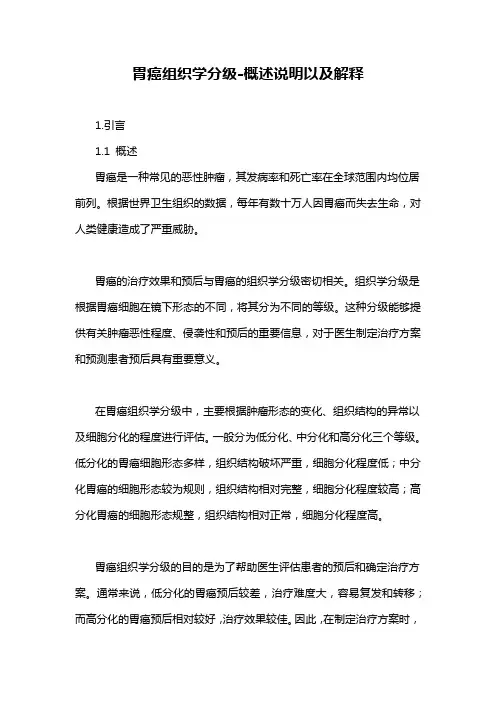 胃癌组织学分级-概述说明以及解释

1.引言

1.1 概述

胃癌是一种常见的恶性肿瘤，其发病率和死亡率在全球范围内均位居前列。根据世界卫生组织的数据，每年有数十万人因胃癌而失去生命，对人类健康造成了严重威胁。

胃癌的治疗效果和预后与胃癌的组织学分级密切相关。组织学分级是根据胃癌细胞在镜下形态的不同，将其分为不同的等级。这种分级能够提供有关肿瘤恶性程度、侵袭性和预后的重要信息，对于医生制定治疗方案和预测患者预后具有重要意义。

在胃癌组织学分级中，主要根据肿瘤形态的变化、组织结构的异常以及细胞分化的程度进行评估。一般分为低分化、中分化和高分化三个等级。低分化的胃癌细胞形态多样，组织结构破坏严重，细胞分化程度低；中分化胃癌的细胞形态较为规则，组织结构相对完整，细胞分化程度较高；高分化胃癌的细胞形态规整，组织结构相对正常，细胞分化程度高。

胃癌组织学分级的目的是为了帮助医生评估患者的预后和确定治疗方案。通常来说，低分化的胃癌预后较差，治疗难度大，容易复发和转移；而高分化的胃癌预后相对较好，治疗效果较佳。因此，在制定治疗方案时，